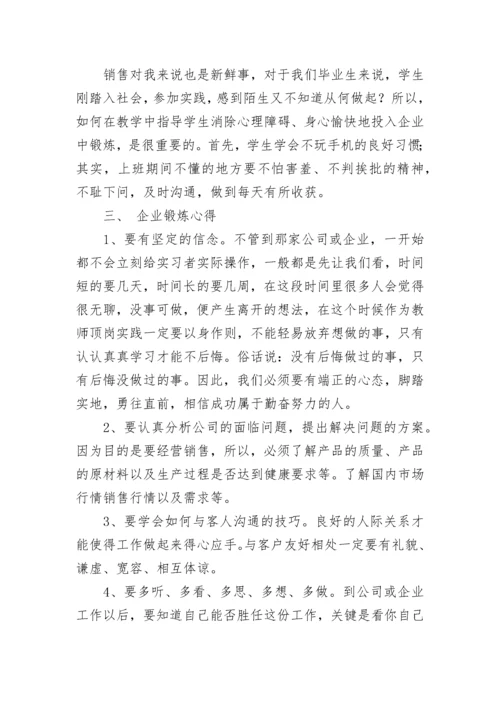 销售对我来说也是新鲜事，对于我们毕业生来说，学生刚踏入社会，参加实践，感到陌生又不知道从何做起？所以，如何在教学中指导学生消除心理障碍、身心愉快地投入企业中锻炼，是很重要的。首先，学生学会不玩手机的良好习惯;其实，上班期间不懂的地方要不怕害羞、不判挨批的精神，不耻下问，及时沟通，做到每天有所收获。

三、 企业锻炼心得

1、要有坚定的信念。不管到那家公司或企业，一开始都不会立刻给实习者实际操作，一般都是先让我们看，时间短的要几天，时间长的要几周，在这段时间里很多人会觉得很无聊，没事可做，便产生离开的想法，在这个时候作为教师顶岗实践一定要以身作则，不能轻易放弃想做的事，只有认认真真学习才能不后悔。俗话说：没有后悔做过的事，只有后悔没做过的事。因此，我们必须要有端正的心态，脚踏实地，勇往直前，相信成功属于勤奋努力的人。

2、要认真分析公司的面临问题，提出解决问题的方案。因为目的是要经营销售，所以，必须了解产品的质量、产品的原材料以及生产过程是否达到健康要求等。了解国内市场行情销售行情以及需求等。

3、要学会如何与客人沟通的技巧。良好的人际关系才能使得工作做起来得心应手。与客户友好相处一定要有礼貌、谦虚、宽容、相互体谅。

4、要多听、多看、多思、多想、多做。到公司或企业工作以后，要知道自己能否胜任这份工作，关键是看你自己